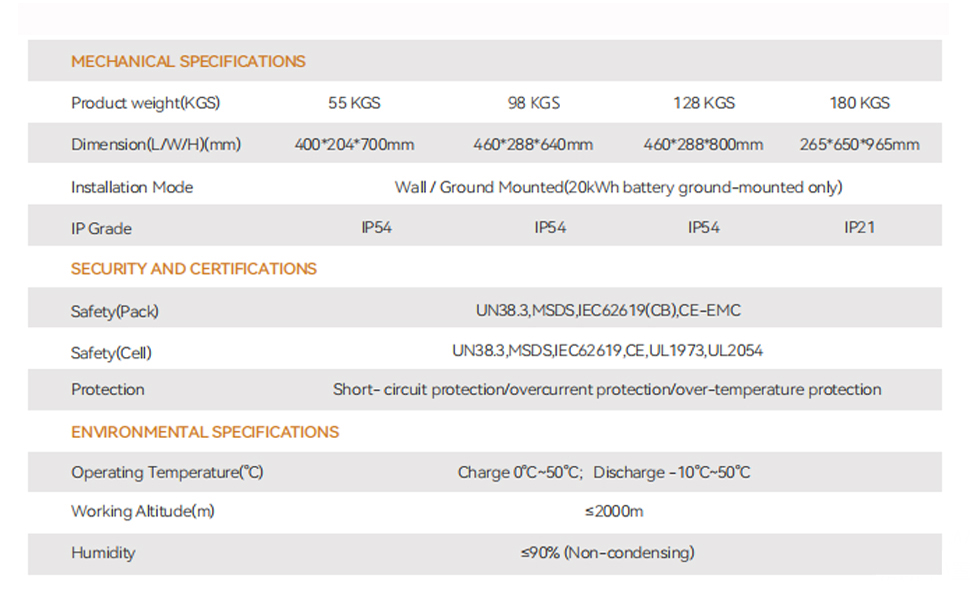 | MECHANICAL SPECIFICATIONS | | | | |
|---|---|---|---|---|
| Product weight(KGS) | 55 KGS | 98 KGS | 128 KGS | 180 KGS |
| Dimension(L/W/H)(mm) | 400*204*700mm | 460*288*640mm | 460*288*800mm | 265*650*965mm |
| Installation Mode | Wall / Ground Mounted(20kWh battery ground-mounted only) | | | |
| IP Grade | IP54 | IP54 | IP54 | IP21 |
| SECURITY AND CERTIFICATIONS | | | | |
| Safety(Pack) | UN38.3,MSDS,IEC62619(CB),CE-EMC | | | |
| Safety(Cell) | UN38.3,MSDS,IEC62619,CE,UL1973,UL2054 | | | |
| Protection | Short- circuit protection/overcurrent protection/over-temperature protection | | | |
| ENVIRONMENTAL SPECIFICATIONS | | | | |
| Operating Temperature(℃) | Charge 0℃~50℃; Discharge -10℃~50℃ | | | |
| Working Altitude(m) | ≤2000m | | | |
| Humidity | ≤90% (Non-condensing) | | | |